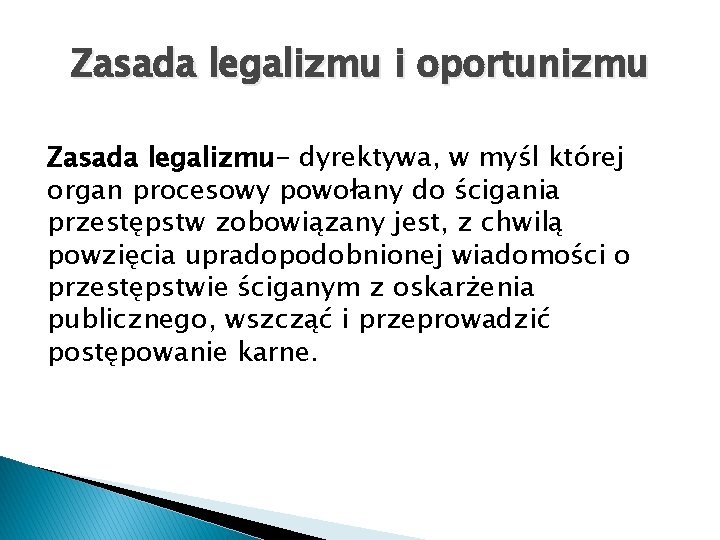 Zasada legalizmu i oportunizmu

Zasada legalizmu- dyrektywa, w myśl której organ procesowy powołany do ścigania przestępstw zobowiązany jest, z chwilą powzięcia upradopodobnionej wiadomości o przestępstwie ściganym z oskarżenia publicznego, wszcząć i przeprowadzić postępowanie karne.